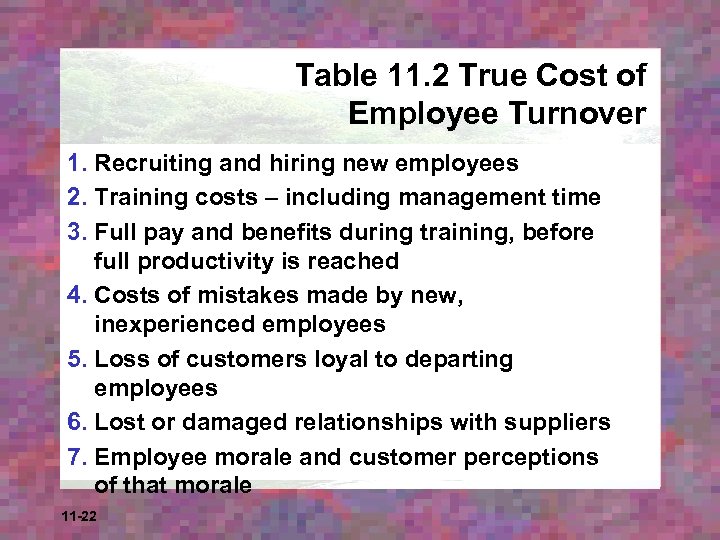 Table 11.2 True Cost of Employee Turnover

1. Recruiting and hiring new employees
2. Training costs – including management time
3. Full pay and benefits during training, before full productivity is reached
4. Costs of mistakes made by new, inexperienced employees
5. Loss of customers loyal to departing employees
6. Lost or damaged relationships with suppliers
7. Employee morale and customer perceptions of that morale

11-22